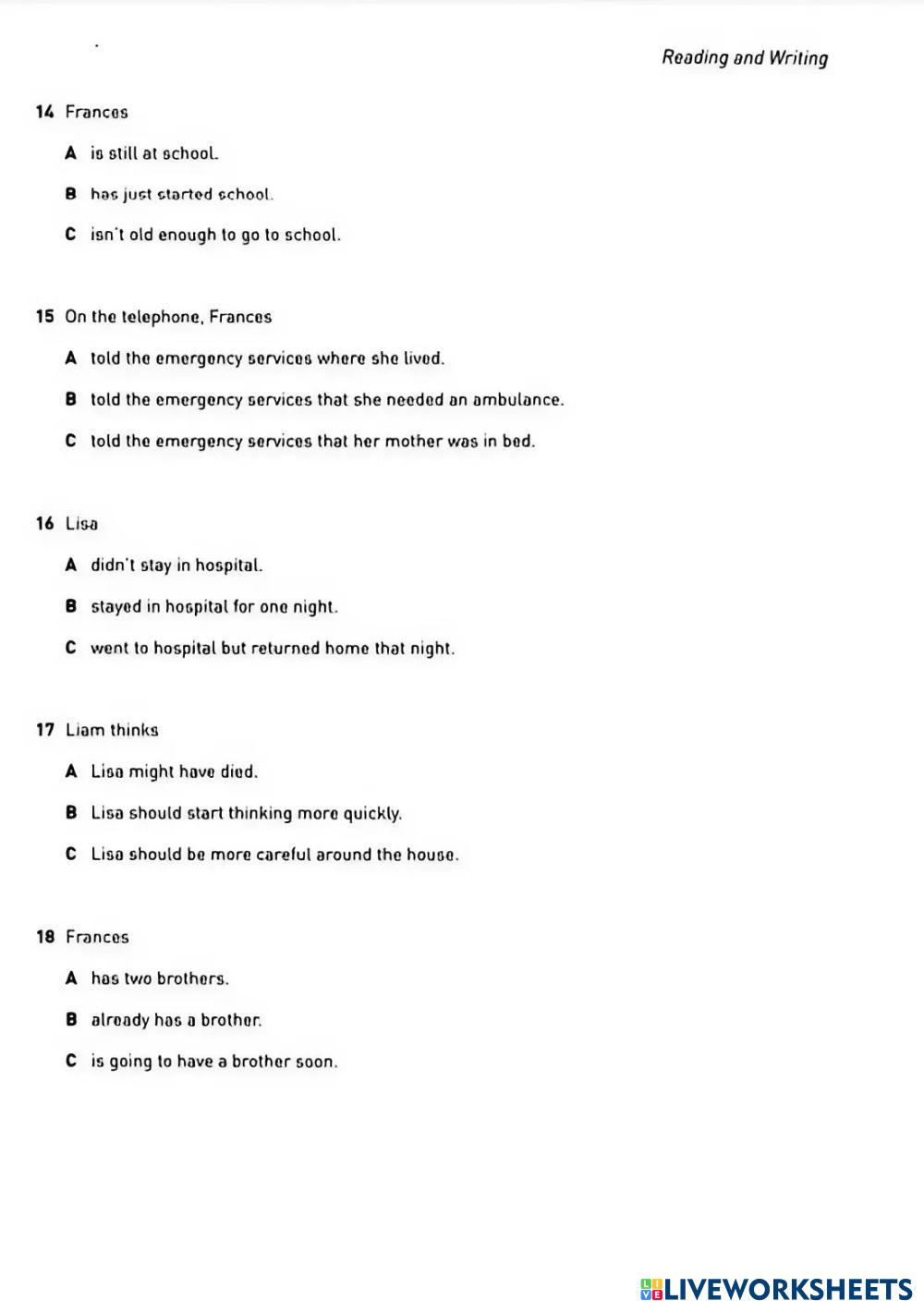 Reading and Writing

14 Frances

A is still at school.

B has just started school.

C isn't old enough to go to school.

15 On the telephone, Frances

A told the emergency services where she lived.

B told the emergency services that she needed an ambulance.

C told the emergency services that her mother was in bed.

16 Lisa

A didn't stay in hospital.

B stayed in hospital for one night.

C went to hospital but returned home that night.

17 Liam thinks

A Lisa might have died.

B Lisa should start thinking more quickly.

C Lisa should be more careful around the house.

18 Frances

A has two brothers.

B already has a brother.

C is going to have a brother soon.

LIVEWORKSHEETS